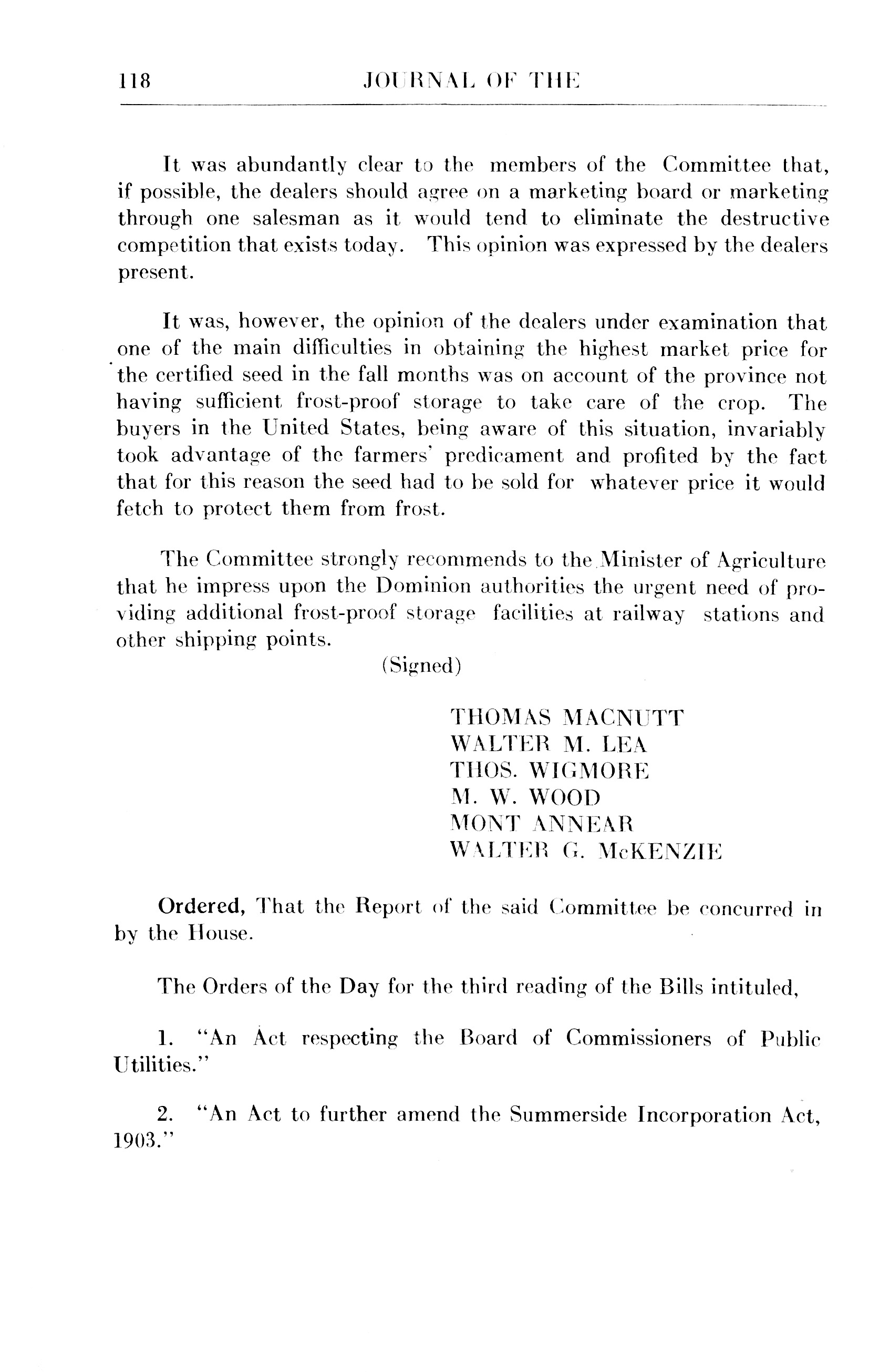 118 JOURNAL OF THE

It was abundantly clear to the members of the Committee that, if possible, the dealers should agree on a marketing board or marketing through one salesman as it would tend to eliminate the destructive competition that exists today. This opinion was expressed by the dealers present.

It was, however, the opinion of the dealers under examination that one of the main difficulties in obtaining the highest market price for the certified seed in the fall months was on account of the province not having sufficient frost-proof storage to take care of the crop. The buyers in the United States, being aware of this situation, invariably took advantage of the farmers' predicament and profited by the fact that for this reason the seed had to be sold for whatever price it would fetch to protect them from frost.

The Committee strongly recommends to the Minister of Agriculture that he impress upon the Dominion authorities the urgent need of providing additional frost-proof storage facilities at railway stations and other shipping points.

(Signed)

THOMAS MACNUTT
WALTER M. LEA
THOS. WIGMORE
M. W. WOOD
MONT ANNEAR
WALTER G. McKENZIE

Ordered, That the Report of the said Committee be concurred in by the House.

The Orders of the Day for the third reading of the Bills intituled,

1. "An Act respecting the Board of Commissioners of Public Utilities."

2. "An Act to further amend the Summerside Incorporation Act, 1903."